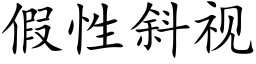 假性斜视